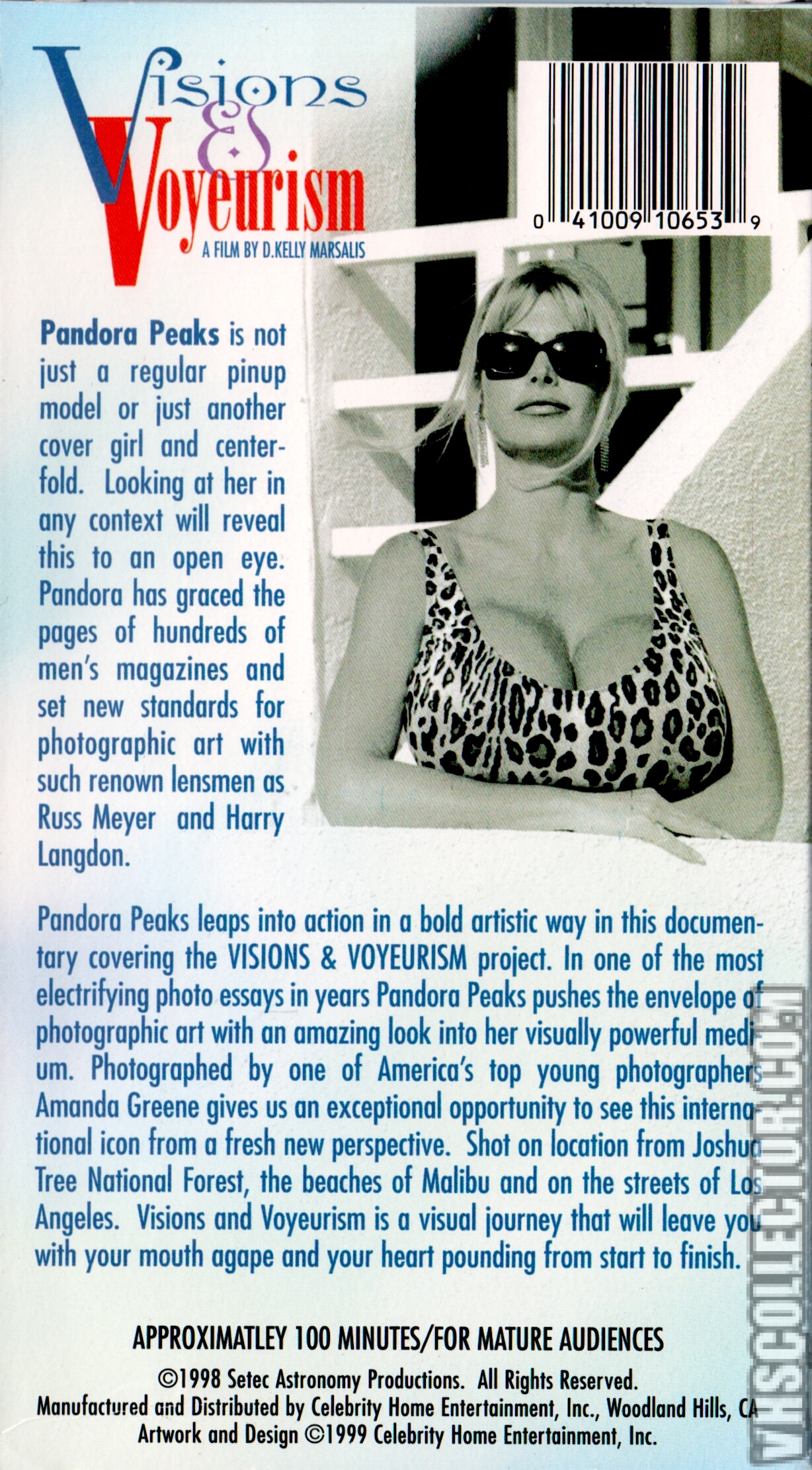 Visions & Voyeurism
A FILM BY D.KELLY MARSALIS

0 41009 10653 9

Pandora Peaks is not just a regular pinup model or just another cover girl and centerfold. Looking at her in any context will reveal this to an open eye. Pandora has graced the pages of hundreds of men's magazines and set new standards for photographic art with such renown lensmen as Russ Meyer and Harry Langdon.

Pandora Peaks leaps into action in a bold artistic way in this documentary covering the VISIONS & VOYEURISM project. In one of the most electrifying photo essays in years Pandora Peaks pushes the envelope of photographic art with an amazing look into her visually powerful medium. Photographed by one of America's top young photographers Amanda Greene gives us an exceptional opportunity to see this international icon from a fresh new perspective. Shot on location from Joshua Tree National Forest, the beaches of Malibu and on the streets of Los Angeles. Visions and Voyeurism is a visual journey that will leave you with your mouth agape and your heart pounding from start to finish.

APPROXIMATLEY 100 MINUTES/FOR MATURE AUDIENCES

©1998 Setec Astronomy Productions. All Rights Reserved.
Manufactured and Distributed by Celebrity Home Entertainment, Inc., Woodland Hills, CA
Artwork and Design ©1999 Celebrity Home Entertainment, Inc.

VHSCOLLECTOR.COM